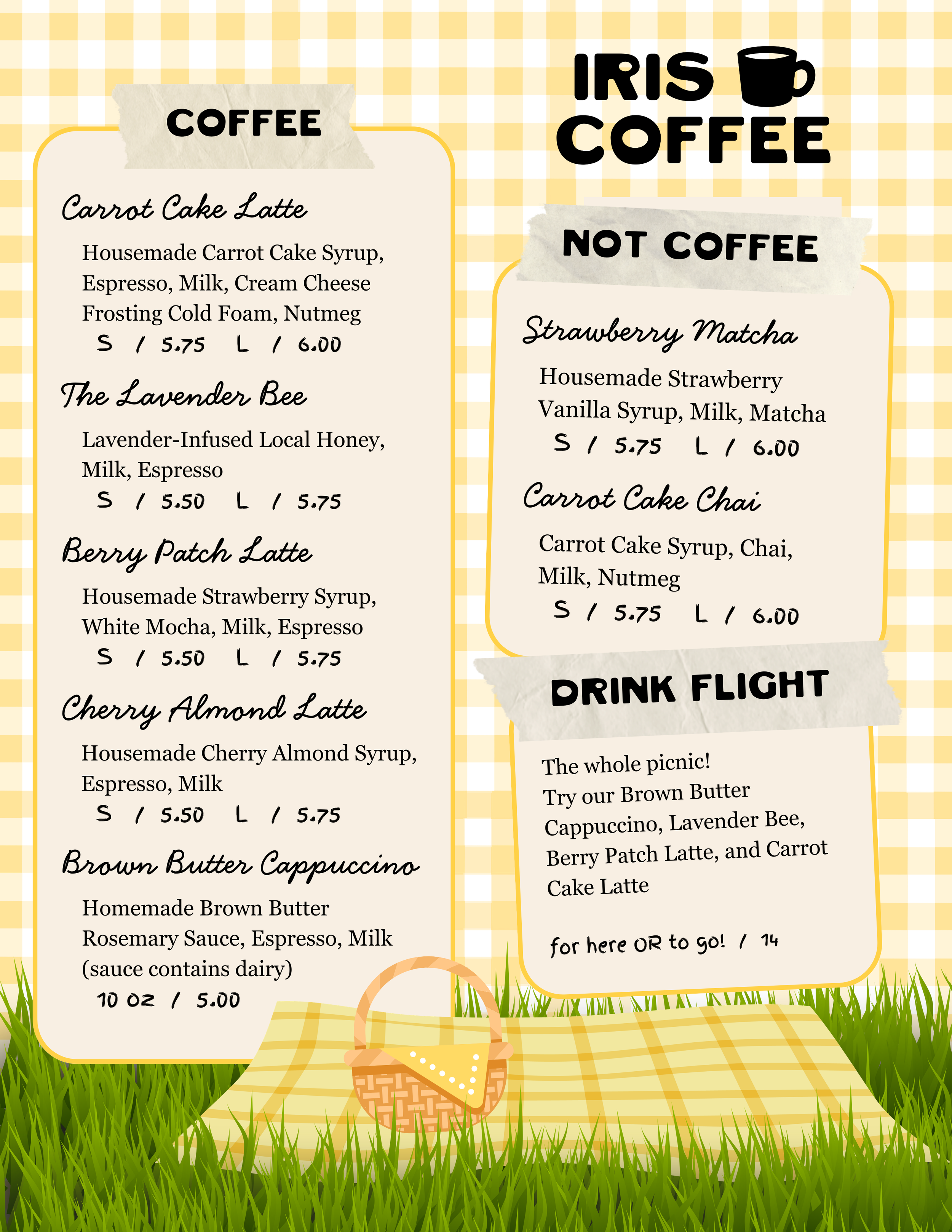 COFFEE

Carrot Cake Latte

Housemade Carrot Cake Syrup, Espresso, Milk, Cream Cheese Frosting Cold Foam, Nutmeg
S / 5.75 L / 6.00

The Lavender Bee

Lavender-Infused Local Honey, Milk, Espresso
S / 5.50 L / 5.75

Berry Patch Latte

Housemade Strawberry Syrup, White Mocha, Milk, Espresso
S / 5.50 L / 5.75

Cherry Almond Latte

Housemade Cherry Almond Syrup, Espresso, Milk
S / 5.50 L / 5.75

Brown Butter Cappuccino

Homemade Brown Butter Rosemary Sauce, Espresso, Milk (sauce contains dairy)
10 oz / 5.00

IRIS COFFEE

NOT COFFEE

Strawberry Matcha

Housemade Strawberry Vanilla Syrup, Milk, Matcha
S / 5.75 L / 6.00

Carrot Cake Chai

Carrot Cake Syrup, Chai, Milk, Nutmeg
S / 5.75 L / 6.00

DRINK FLIGHT

The whole picnic!
Try our Brown Butter Cappuccino, Lavender Bee, Berry Patch Latte, and Carrot Cake Latte

for here OR to go! / 14